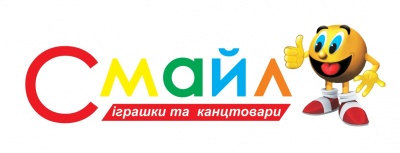 Смайл
іграшки та канцтовари